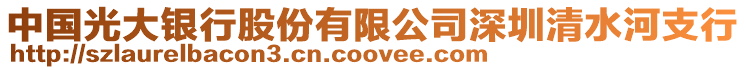 中国光大银行股份有限公司深圳清水河支行
http://szlaurelbacon3.cn.coovee.com